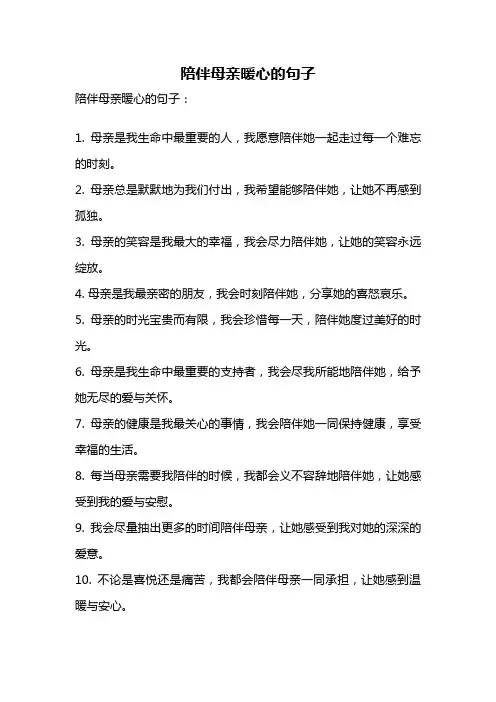 陪伴母亲暖心的句子

陪伴母亲暖心的句子：

1. 母亲是我生命中最重要的人，我愿意陪伴她一起走过每一个难忘的时刻。

2. 母亲总是默默地为我们付出，我希望能够陪伴她，让她不再感到孤独。

3. 母亲的笑容是我最大的幸福，我会尽力陪伴她，让她的笑容永远绽放。

4. 母亲是我最亲密的朋友，我会时刻陪伴她，分享她的喜怒哀乐。

5. 母亲的时光宝贵而有限，我会珍惜每一天，陪伴她度过美好的时光。

6. 母亲是我生命中最重要的支持者，我会尽我所能地陪伴她，给予她无尽的爱与关怀。

7. 母亲的健康是我最关心的事情，我会陪伴她一同保持健康，享受幸福的生活。

8. 每当母亲需要我陪伴的时候，我都会义不容辞地陪伴她，让她感受到我的爱与安慰。

9. 我会尽量抽出更多的时间陪伴母亲，让她感受到我对她的深深的爱意。

10. 不论是喜悦还是痛苦，我都会陪伴母亲一同承担，让她感到温暖与安心。